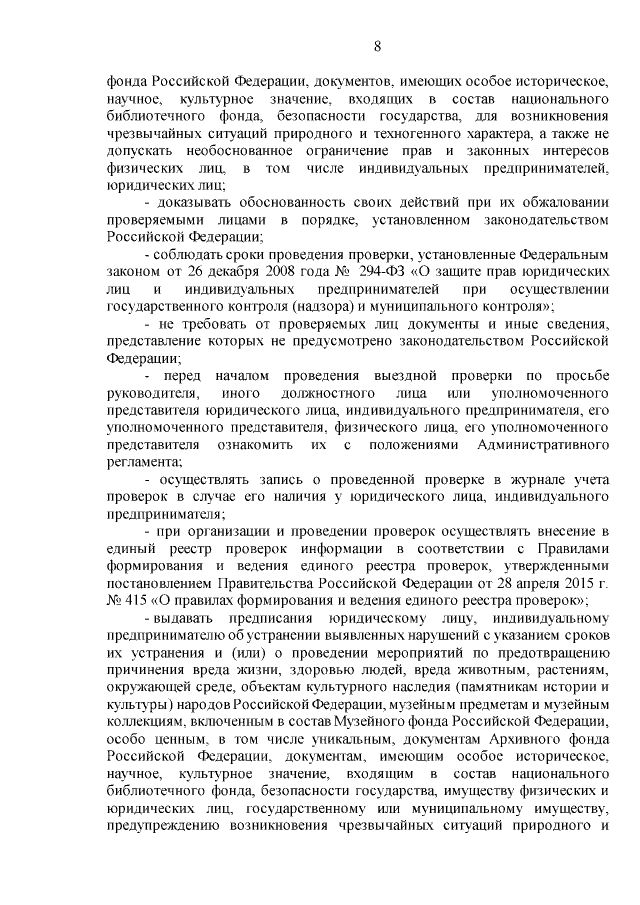 8

фонда Российской Федерации, документов, имеющих особое историческое, научное, культурное значение, входящих в состав национального библиотечного фонда, безопасности государства, для возникновения чрезвычайных ситуаций природного и техногенного характера, а также не допускать необоснованное ограничение прав и законных интересов физических лиц, в том числе индивидуальных предпринимателей, юридических лиц;

- доказывать обоснованность своих действий при их обжаловании проверяемыми лицами в порядке, установленном законодательством Российской Федерации;

- соблюдать сроки проведения проверки, установленные Федеральным законом от 26 декабря 2008 года № 294-ФЗ «О защите прав юридических лиц и индивидуальных предпринимателей при осуществлении государственного контроля (надзора) и муниципального контроля»;

- не требовать от проверяемых лиц документы и иные сведения, представление которых не предусмотрено законодательством Российской Федерации;

- перед началом проведения выездной проверки по просьбе руководителя, иного должностного лица или уполномоченного представителя юридического лица, индивидуального предпринимателя, его уполномоченного представителя, физического лица, его уполномоченного представителя ознакомить их с положениями Административного регламента;

- осуществлять запись о проведенной проверке в журнале учета проверок в случае его наличия у юридического лица, индивидуального предпринимателя;

- при организации и проведении проверок осуществлять внесение в единый реестр проверок информации в соответствии с Правилами формирования и ведения единого реестра проверок, утвержденными постановлением Правительства Российской Федерации от 28 апреля 2015 г. № 415 «О правилах формирования и ведения единого реестра проверок»;

- выдавать предписания юридическому лицу, индивидуальному предпринимателю об устранении выявленных нарушений с указанием сроков их устранения и (или) о проведении мероприятий по предотвращению причинения вреда жизни, здоровью людей, вреда животным, растениям, окружающей среде, объектам культурного наследия (памятникам истории и культуры) народов Российской Федерации, музейным предметам и музейным коллекциям, включенным в состав Музейного фонда Российской Федерации, особо ценным, в том числе уникальным, документам Архивного фонда Российской Федерации, документам, имеющим особое историческое, научное, культурное значение, входящим в состав национального библиотечного фонда, безопасности государства, имуществу физических и юридических лиц, государственному или муниципальному имуществу, предупреждению возникновения чрезвычайных ситуаций природного и